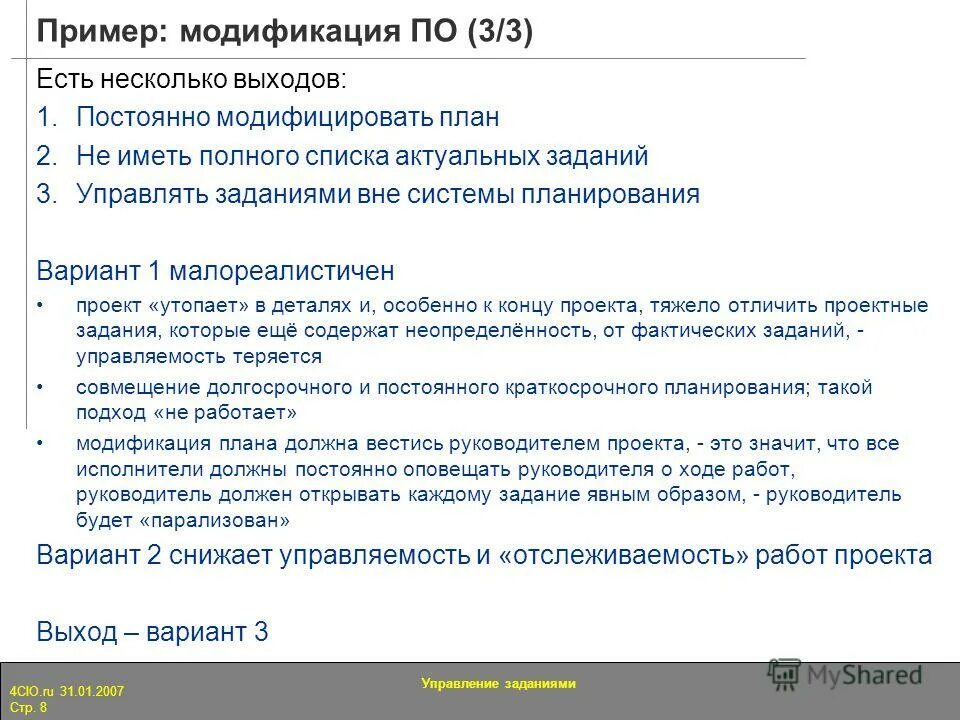 Пример: модификация ПО (3/3)

Есть несколько выходов:
1. Постоянно модифицировать план
2. Не иметь полного списка актуальных заданий
3. Управлять заданиями вне системы планирования

Вариант 1 малореалистичен
• проект «утопает» в деталях и, особенно к концу проекта, тяжело отличить проектные задания, которые ещё содержат неопределённость, от фактических заданий, - управляемость теряется
• совмещение долгосрочного и постоянного краткосрочного планирования; такой подход «не работает»
• модификация плана должна вестись руководителем проекта, - это значит, что все исполнители должны постоянно оповещать руководителя о ходе работ, руководитель должен открывать каждому задание явным образом, - руководитель будет «парализован»

Вариант 2 снижает управляемость и «отслеживаемость» работ проекта

Выход – вариант 3

4CIO.ru 31.01.2007
Стр. 8

Управление заданиями

MyShared